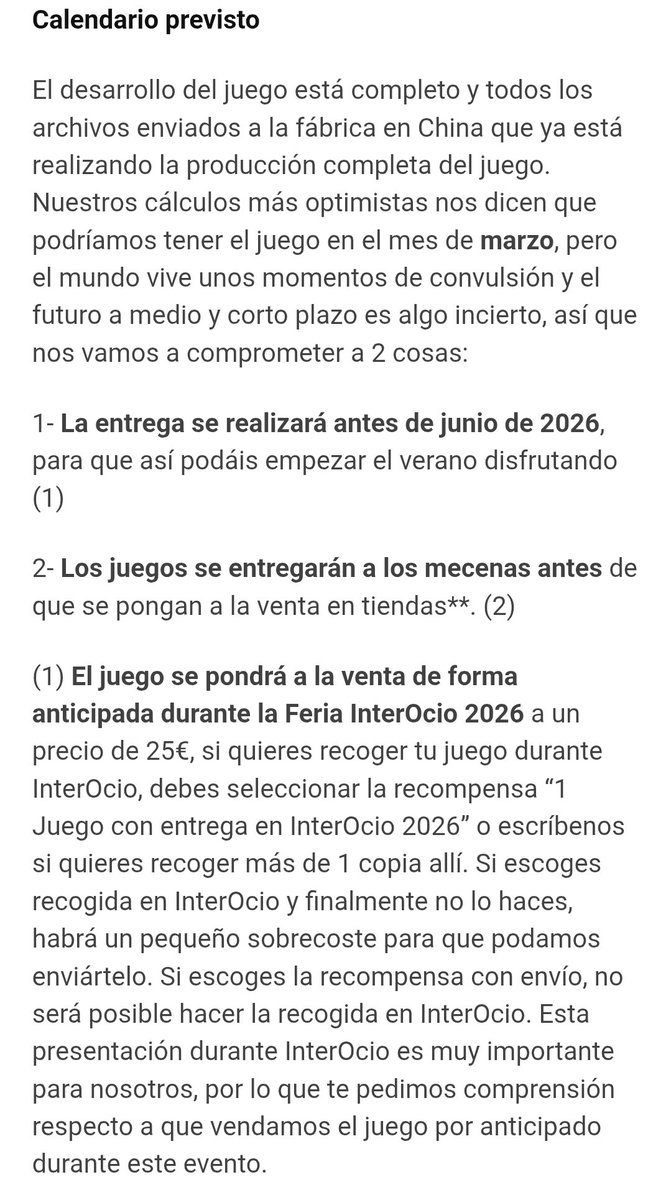 Calendario previsto

El desarrollo del juego está completo y todos los archivos enviados a la fábrica en China que ya está realizando la producción completa del juego. Nuestros cálculos más optimistas nos dicen que podríamos tener el juego en el mes de marzo, pero el mundo vive unos momentos de convulsión y el futuro a medio y corto plazo es algo incierto, así que nos vamos a comprometer a 2 cosas:

1- La entrega se realizará antes de junio de 2026, para que así podáis empezar el verano disfrutando (1)

2- Los juegos se entregarán a los mecenas antes de que se pongan a la venta en tiendas**. (2)

(1) El juego se pondrá a la venta de forma anticipada durante la Feria InterOcio 2026 a un precio de 25€, si quieres recoger tu juego durante InterOcio, debes seleccionar la recompensa “1 Juego con entrega en InterOcio 2026” o escríbenos si quieres recoger más de 1 copia allí. Si escoges recogida en InterOcio y finalmente no lo haces, habrá un pequeño sobrecoste para que podamos enviártelo. Si escoges la recompensa con envío, no será posible hacer la recogida en InterOcio. Esta presentación durante InterOcio es muy importante para nosotros, por lo que te pedimos comprensión respecto a que vendamos el juego por anticipado durante este evento.